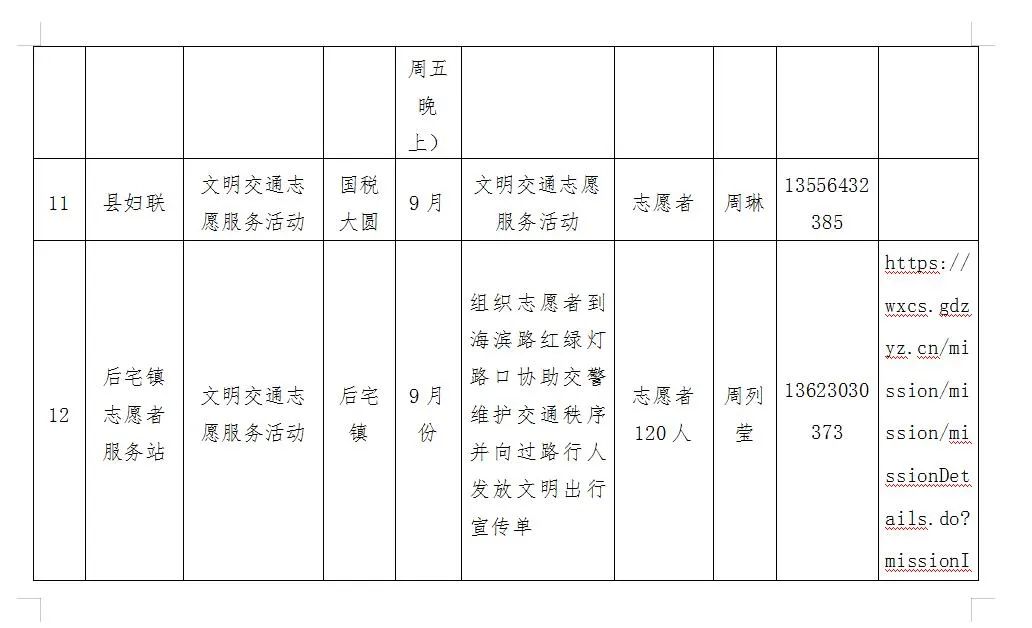 |  |  |  |  | 周五晚上） |  |  |  |  |  |
|---|---|---|---|---|---|---|---|---|---|
| 11 | 县妇联 | 文明交通志愿服务活动 | 国税大圆 | 9月 | 文明交通志愿服务活动 | 志愿者 | 周琳 | 13556432385 |  |
| 12 | 后宅镇志愿者服务站 | 文明交通志愿服务活动 | 后宅镇 | 9月份 | 组织志愿者到海滨路红绿灯路口协助交警维护交通秩序并向过路行人发放文明出行宣传单 | 志愿者120人 | 周列莹 | 13623030373 | https://wxcs.gdzyz.cn/mission/mission/missionDetails.do?missionI |